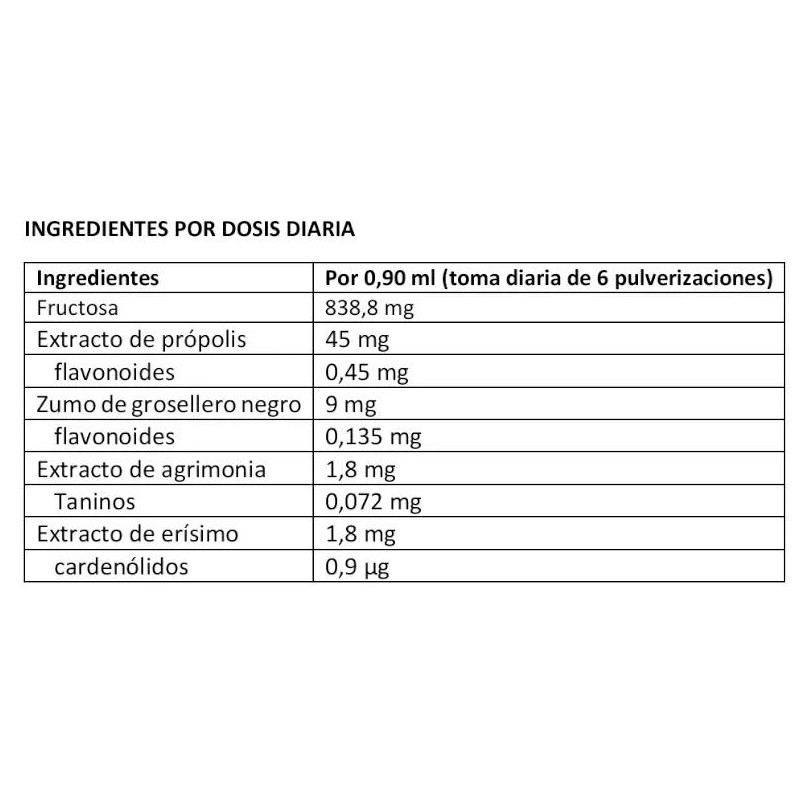 INGREDIENTES POR DOSIS DIARIA

| Ingredientes | Por 0,90 ml (toma diaria de 6 pulverizaciones) |
|---|---|
| Fructosa | 838,8 mg |
| Extracto de própolis | 45 mg |
| flavonoides | 0,45 mg |
| Zumo de grosellero negro | 9 mg |
| flavonoides | 0,135 mg |
| Extracto de agrimonia | 1,8 mg |
| Taninos | 0,072 mg |
| Extracto de erísimo | 1,8 mg |
| cardenólidos | 0,9 µg |